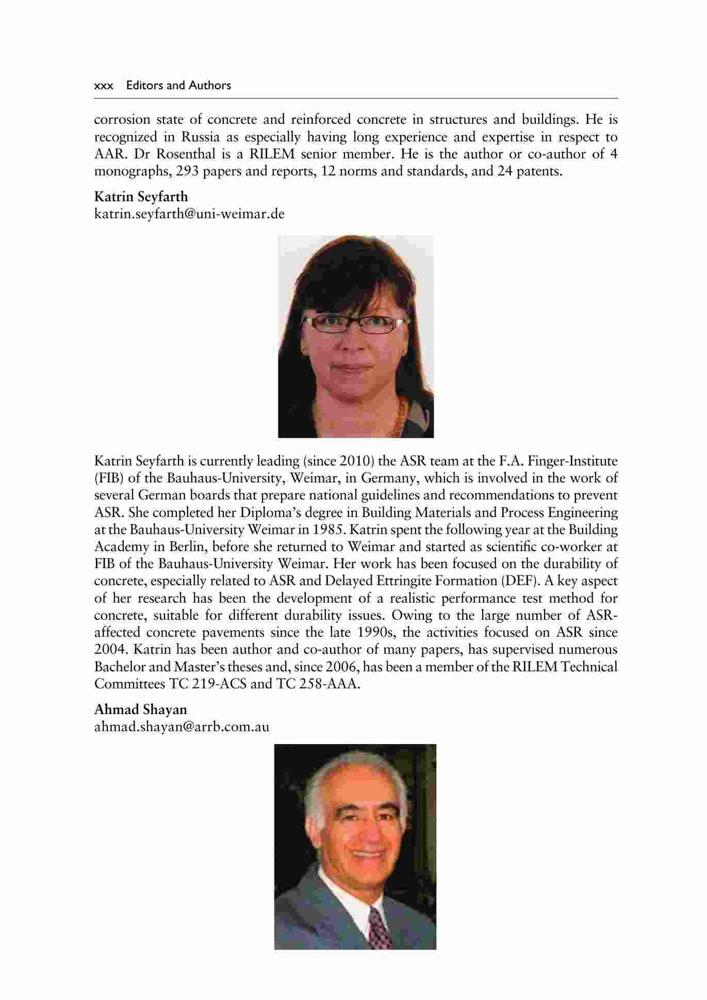 xxx Editors and Authors

corrosion state of concrete and reinforced concrete in structures and buildings. He is recognized in Russia as especially having long experience and expertise in respect to AAR. Dr Rosenthal is a RILEM senior member. He is the author or co-author of 4 monographs, 293 papers and reports, 12 norms and standards, and 24 patents.

Katrin Seyfarth
katrin.seyfarth@uni-weimar.de

Katrin Seyfarth is currently leading (since 2010) the ASR team at the F.A. Finger-Institute (FIB) of the Bauhaus-University, Weimar, in Germany, which is involved in the work of several German boards that prepare national guidelines and recommendations to prevent ASR. She completed her Diploma's degree in Building Materials and Process Engineering at the Bauhaus-University Weimar in 1985. Katrin spent the following year at the Building Academy in Berlin, before she returned to Weimar and started as scientific co-worker at FIB of the Bauhaus-University Weimar. Her work has been focused on the durability of concrete, especially related to ASR and Delayed Ettringite Formation (DEF). A key aspect of her research has been the development of a realistic performance test method for concrete, suitable for different durability issues. Owing to the large number of ASR-affected concrete pavements since the late 1990s, the activities focused on ASR since 2004. Katrin has been author and co-author of many papers, has supervised numerous Bachelor and Master's theses and, since 2006, has been a member of the RILEM Technical Committees TC 219-ACS and TC 258-AAA.

Ahmad Shayan
ahmad.shayan@arrb.com.au